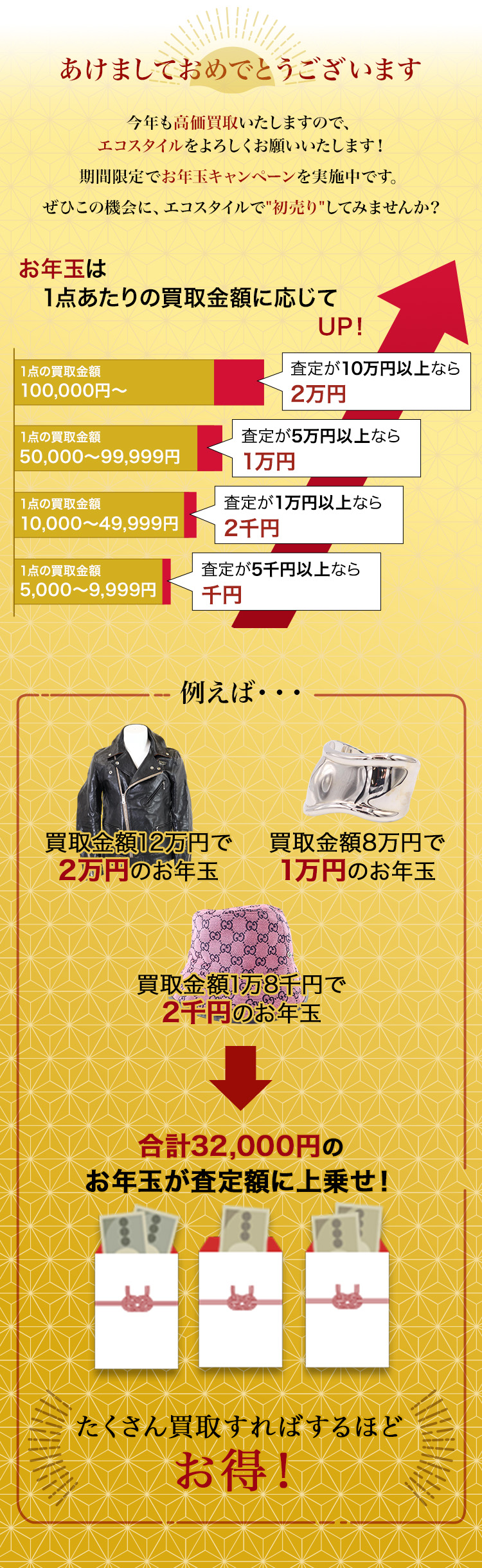 あけましておめでとうございます

今年も高価買取いたしますので、
エコスタイルをよろしくお願いいたします！
期間限定でお年玉キャンペーンを実施中です。
ぜひこの機会に、エコスタイルで"初売り"してみませんか？

お年玉は
1点あたりの買取金額に応じて
UP！

1点の買取金額
100,000円〜
査定が10万円以上なら
2万円

1点の買取金額
50,000〜99,999円
査定が5万円以上なら
1万円

1点の買取金額
10,000〜49,999円
査定が1万円以上なら
2千円

1点の買取金額
5,000〜9,999円
査定が5千円以上なら
千円

例えば・・・

買取金額12万円で
2万円のお年玉

買取金額8万円で
1万円のお年玉

買取金額1万8千円で
2千円のお年玉

合計32,000円の
お年玉が査定額に上乗せ！

たくさん買取すればするほど
お得！